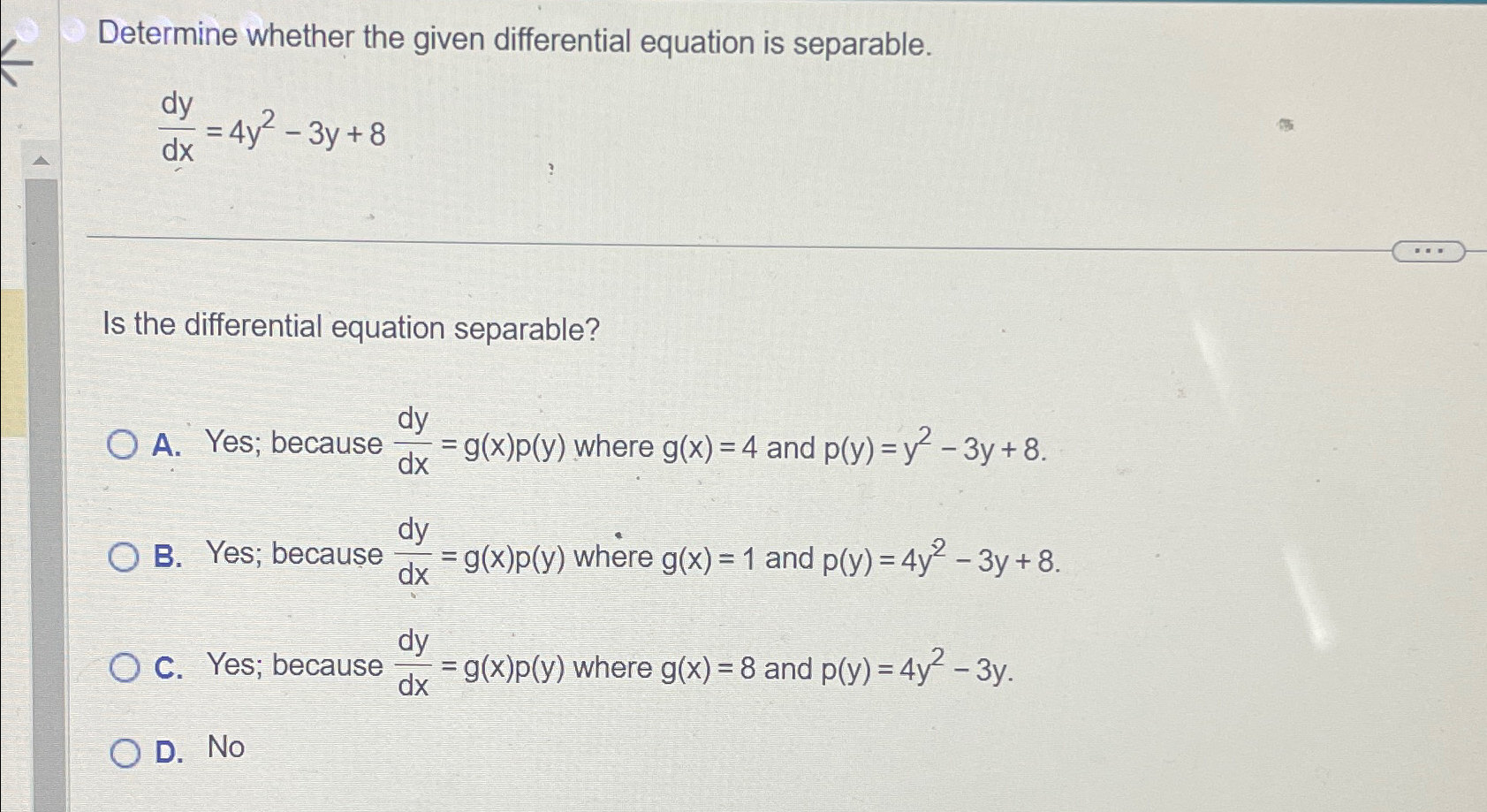 Determine whether the given differential equation is separable.

$\frac{dy}{dx} = 4y^2 - 3y + 8$

...

Is the differential equation separable?

A. Yes; because $\frac{dy}{dx} = g(x)p(y)$ where $g(x) = 4$ and $p(y) = y^2 - 3y + 8$.

B. Yes; because $\frac{dy}{dx} = g(x)p(y)$ where $g(x) = 1$ and $p(y) = 4y^2 - 3y + 8$.

C. Yes; because $\frac{dy}{dx} = g(x)p(y)$ where $g(x) = 8$ and $p(y) = 4y^2 - 3y$.

D. No